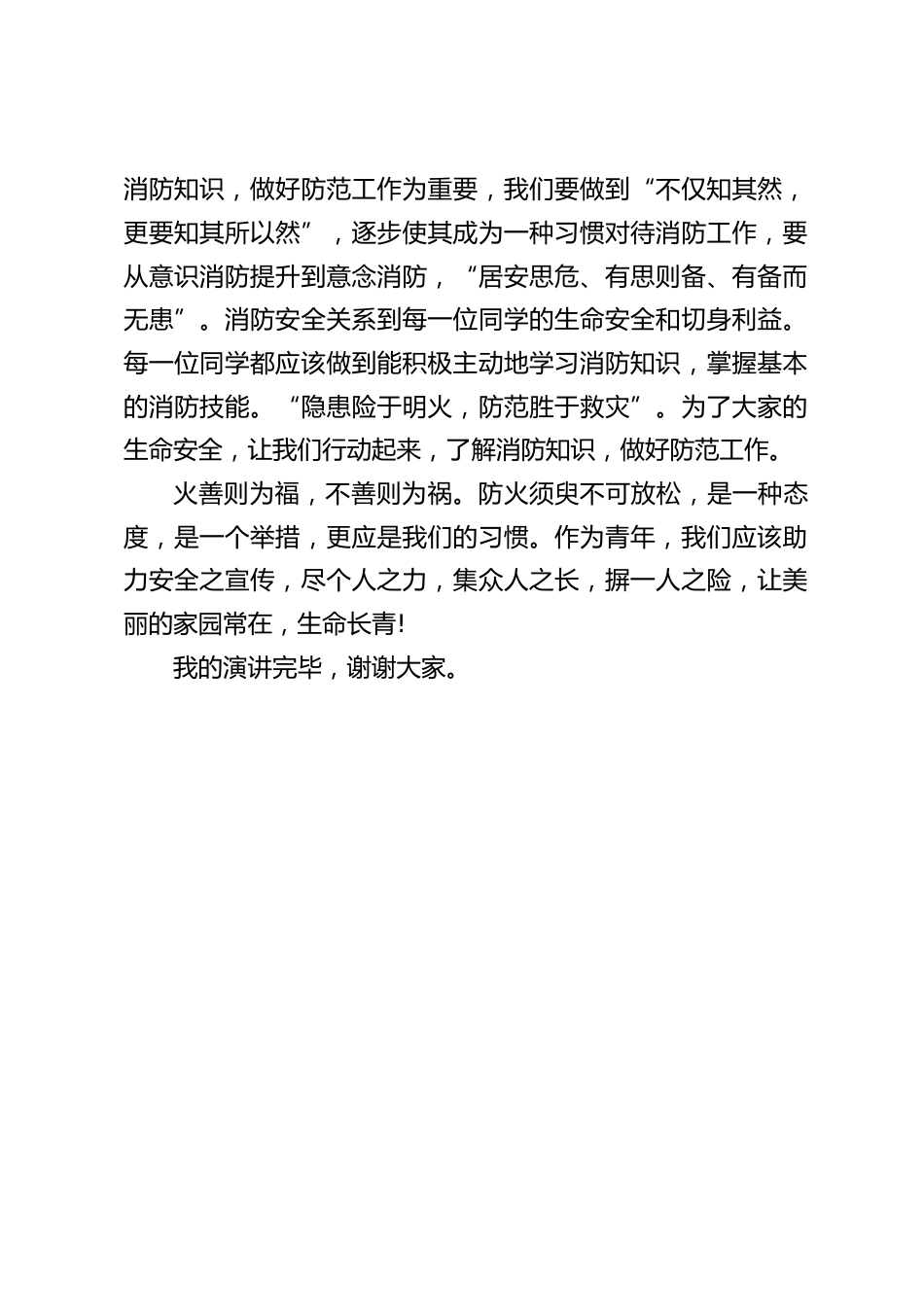 消防知识，做好防范工作为重要，我们要做到“不仅知其然，更要知其所以然”，逐步使其成为一种习惯对待消防工作，要从意识消防提升到意念消防，“居安思危、有思则备、有备而无患”。消防安全关系到每一位同学的生命安全和切身利益。每一位同学都应该做到能积极主动地学习消防知识，掌握基本的消防技能。“隐患险于明火，防范胜于救灾”。为了大家的生命安全，让我们行动起来，了解消防知识，做好防范工作。

火善则为福，不善则为祸。防火须臾不可放松，是一种态度，是一个举措，更应是我们的习惯。作为青年，我们应该助力安全之宣传，尽个人之力，集众人之长，摒一人之险，让美丽的家园常在，生命长青!

我的演讲完毕，谢谢大家。